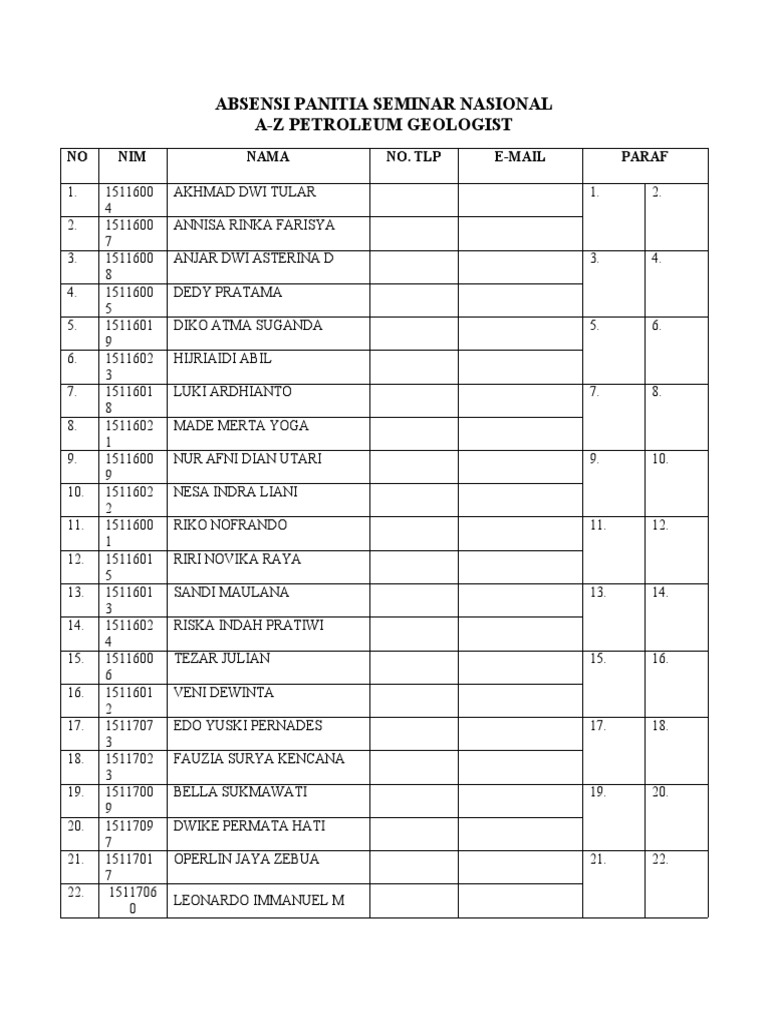 ABSENSI PANITIA SEMINAR NASIONAL
A-Z PETROLEUM GEOLOGIST

| NO | NIM | NAMA | NO. TLP | E-MAIL | PARAF | |
|---|---|---|---|---|---|---|
| 1. | 15116004 | AKHMAD DWI TULAR | | | 1. | 2. |
| 2. | 15116007 | ANNISA RINKA FARISYA | | | | |
| 3. | 15116008 | ANJAR DWI ASTERINA D | | | 3. | 4. |
| 4. | 15116005 | DEDY PRATAMA | | | | |
| 5. | 15116019 | DIKO ATMA SUGANDA | | | 5. | 6. |
| 6. | 15116023 | HIJRIAIDI ABIL | | | | |
| 7. | 15116018 | LUKI ARDHIANTO | | | 7. | 8. |
| 8. | 15116021 | MADE MERTA YOGA | | | | |
| 9. | 15116009 | NUR AFNI DIAN UTARI | | | 9. | 10. |
| 10. | 15116022 | NESA INDRA LIANI | | | | |
| 11. | 15116001 | RIKO NOFRANDO | | | 11. | 12. |
| 12. | 15116015 | RIRI NOVIKA RAYA | | | | |
| 13. | 15116013 | SANDI MAULANA | | | 13. | 14. |
| 14. | 15116024 | RISKA INDAH PRATIWI | | | | |
| 15. | 15116006 | TEZAR JULIAN | | | 15. | 16. |
| 16. | 15116012 | VENI DEWINTA | | | | |
| 17. | 15117073 | EDO YUSKI PERNADES | | | 17. | 18. |
| 18. | 15117023 | FAUZIA SURYA KENCANA | | | | |
| 19. | 15117009 | BELLA SUKMAWATI | | | 19. | 20. |
| 20. | 15117097 | DWIKE PERMATA HATI | | | | |
| 21. | 15117017 | OPERLIN JAYA ZEBUA | | | 21. | 22. |
| 22. | 15117060 | LEONARDO IMMANUEL M | | | | |